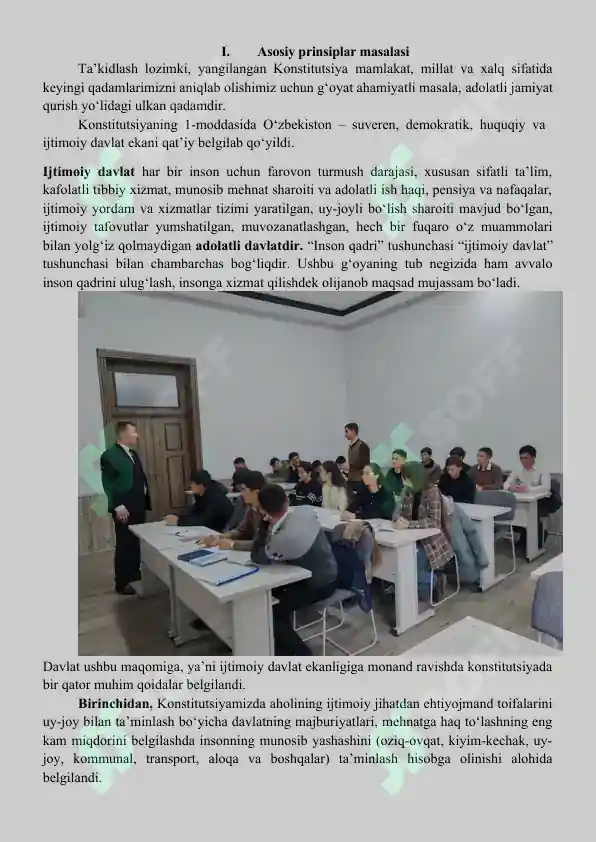 I. Asosiy prinsiplar masalasi

Ta’kidlash lozimki, yangilangan Konstitutsiya mamlakat, millat va xalq sifatida keyingi qadamlarimizni aniqlab olishimiz uchun g‘oyat ahamiyatli masala, adolatli jamiyat qurish yo‘lidagi ulkan qadamdir.

Konstitutsiyaning 1-moddasida O‘zbekiston – suveren, demokratik, huquqiy va ijtimoiy davlat ekani qat’iy belgilab qo‘yildi.

Ijtimoiy davlat har bir inson uchun farovon turmush darajasi, xususan sifatli ta’lim, kafolatli tibbiy xizmat, munosib mehnat sharoiti va adolatli ish haqi, pensiya va nafaqalar, ijtimoiy yordam va xizmatlar tizimi yaratilgan, uy-joyli bo‘lish sharoiti mavjud bo‘lgan, ijtimoiy tafovutlar yumshatilgan, muvozanatlashgan, hech bir fuqaro o‘z muammolari bilan yolg‘iz qolmaydigan adolatli davlatdir. “Inson qadri” tushunchasi “ijtimoiy davlat” tushunchasi bilan chambarchas bog‘liqdir. Ushbu g‘oyaning tub negizida ham avvalo inson qadrini ulug‘lash, insonga xizmat qilishdek olijanob maqsad mujassam bo‘ladi.

Davlat ushbu maqomiga, ya’ni ijtimoiy davlat ekanligiga monand ravishda konstitutsiyada bir qator muhim qoidalar belgilandi.

Birinchidan, Konstitutsiyamizda aholining ijtimoiy jihatdan ehtiyojmand toifalarini uy-joy bilan ta’minlash bo‘yicha davlatning majburiyatlari, mehnatga haq to‘lashning eng kam miqdorini belgilashda insonning munosib yashashini (oziq-ovqat, kiyim-kechak, uy-joy, kommunal, transport, aloqa va boshqalar) ta’minlash hisobga olinishi alohida belgilandi.